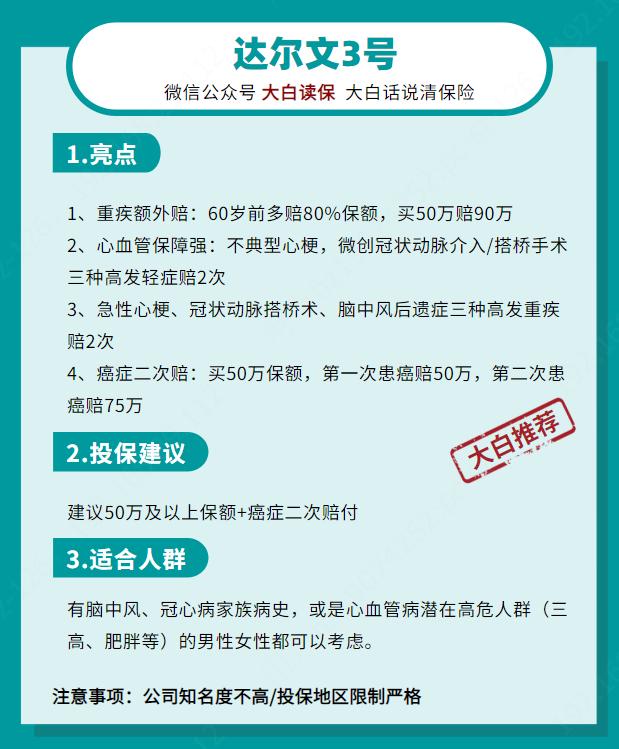 达尔文3号

微信公众号 大白读保 大白话说清保险

1.亮点

1、重疾额外赔：60岁前多赔80%保额，买50万赔90万

2、心血管保障强：不典型心梗，微创冠状动脉介入/搭桥手术三种高发轻症赔2次

3、急性心梗、冠状动脉搭桥术、脑中风后遗症三种高发重疾赔2次

4、癌症二次赔：买50万保额，第一次患癌赔50万，第二次患癌赔75万

大白推荐

2.投保建议

建议50万及以上保额+癌症二次赔付

3.适合人群

有脑中风、冠心病家族病史，或是心血管病潜在高危人群（三高、肥胖等）的男性女性都可以考虑。

注意事项：公司知名度不高/投保地区限制严格